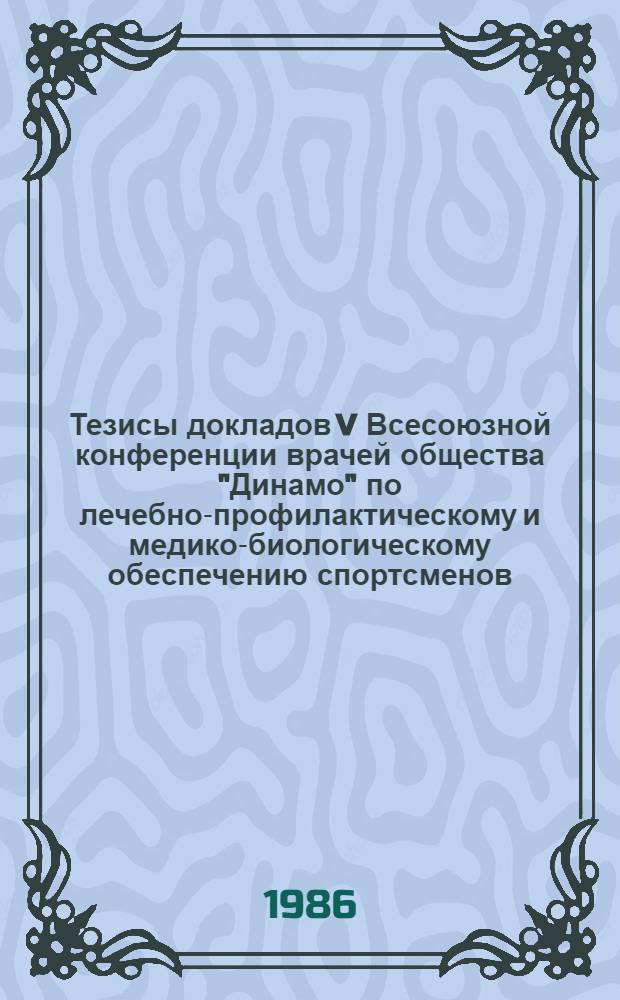 Тезисы докладов V Всесоюзной конференции врачей общества "Динамо" по лечебно-профилактическому и медико-биологическому обеспечению спортсменов

1986